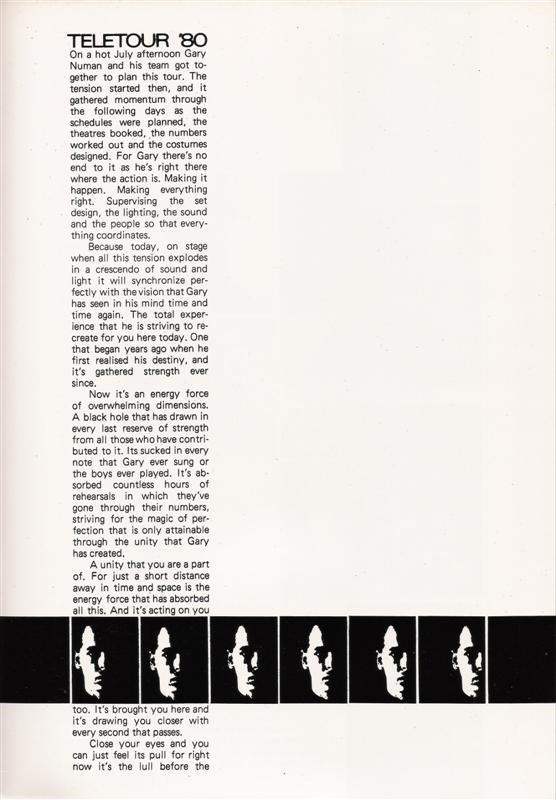 TELETOUR '80

On a hot July afternoon Gary Numan and his team got together to plan this tour. The tension started then, and it gathered momentum through the following days as the schedules were planned, the theatres booked, the numbers worked out and the costumes designed. For Gary there's no end to it as he's right there where the action is. Making it happen. Making everything right. Supervising the set design, the lighting, the sound and the people so that everything coordinates.

Because today, on stage when all this tension explodes in a crescendo of sound and light it will synchronize perfectly with the vision that Gary has seen in his mind time and time again. The total experience that he is striving to recreate for you here today. One that began years ago when he first realised his destiny, and it's gathered strength ever since.

Now it's an energy force of overwhelming dimensions. A black hole that has drawn in every last reserve of strength from all those who have contributed to it. Its sucked in every note that Gary ever sung or the boys ever played. It's absorbed countless hours of rehearsals in which they've gone through their numbers, striving for the magic of perfection that is only attainable through the unity that Gary has created.

A unity that you are a part of. For just a short distance away in time and space is the energy force that has absorbed all this. And it's acting on you too. It's brought you here and it's drawing you closer with every second that passes.

Close your eyes and you can just feel its pull for right now it's the lull before the